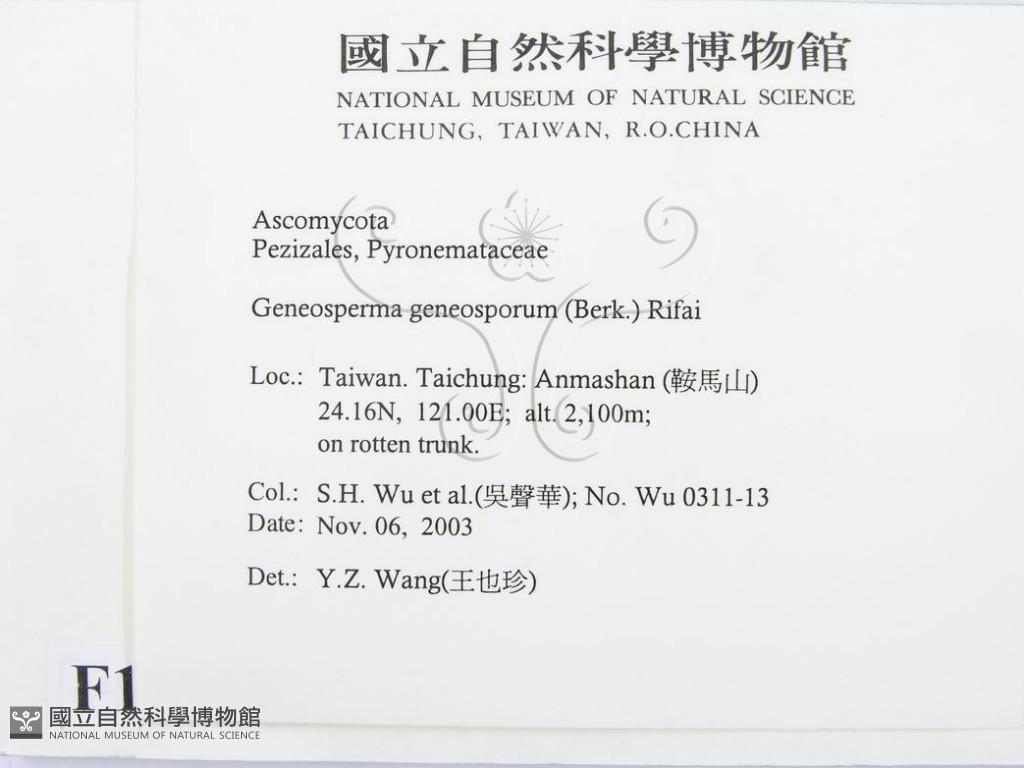 國立自然科學博物館
NATIONAL MUSEUM OF NATURAL SCIENCE
TAICHUNG, TAIWAN, R.O.CHINA

Ascomycota
Pezizales, Pyronemataceae

Geneosperma geneosporum (Berk.) Rifai

Loc.: Taiwan. Taichung: Anmashan (鞍馬山)
24.16N, 121.00E; alt. 2,100m;
on rotten trunk.

Col.: S.H. Wu et al.(吳聲華); No. Wu 0311-13
Date: Nov. 06, 2003

Det.: Y.Z. Wang(王也珍)

F1

國立自然科學博物館
NATIONAL MUSEUM OF NATURAL SCIENCE